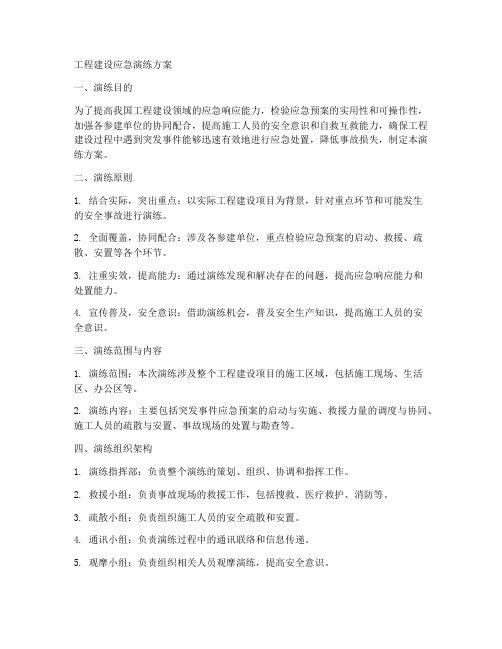 工程建设应急演练方案

一、演练目的

为了提高我国工程建设领域的应急响应能力，检验应急预案的实用性和可操作性，加强各参建单位的协同配合，提高施工人员的安全意识和自救互救能力，确保工程建设过程中遇到突发事件能够迅速有效地进行应急处置，降低事故损失，制定本演练方案。

二、演练原则

1. 结合实际，突出重点：以实际工程建设项目为背景，针对重点环节和可能发生的安全事故进行演练。

2. 全面覆盖，协同配合：涉及各参建单位，重点检验应急预案的启动、救援、疏散、安置等各个环节。

3. 注重实效，提高能力：通过演练发现和解决存在的问题，提高应急响应能力和处置能力。

4. 宣传普及，安全意识：借助演练机会，普及安全生产知识，提高施工人员的安全意识。

三、演练范围与内容

1. 演练范围：本次演练涉及整个工程建设项目的施工区域，包括施工现场、生活区、办公区等。

2. 演练内容：主要包括突发事件应急预案的启动与实施、救援力量的调度与协同、施工人员的疏散与安置、事故现场的处置与勘查等。

四、演练组织架构

1. 演练指挥部：负责整个演练的策划、组织、协调和指挥工作。

2. 救援小组：负责事故现场的救援工作，包括搜救、医疗救护、消防等。

3. 疏散小组：负责组织施工人员的安全疏散和安置。

4. 通讯小组：负责演练过程中的通讯联络和信息传递。

5. 观摩小组：负责组织相关人员观摩演练，提高安全意识。